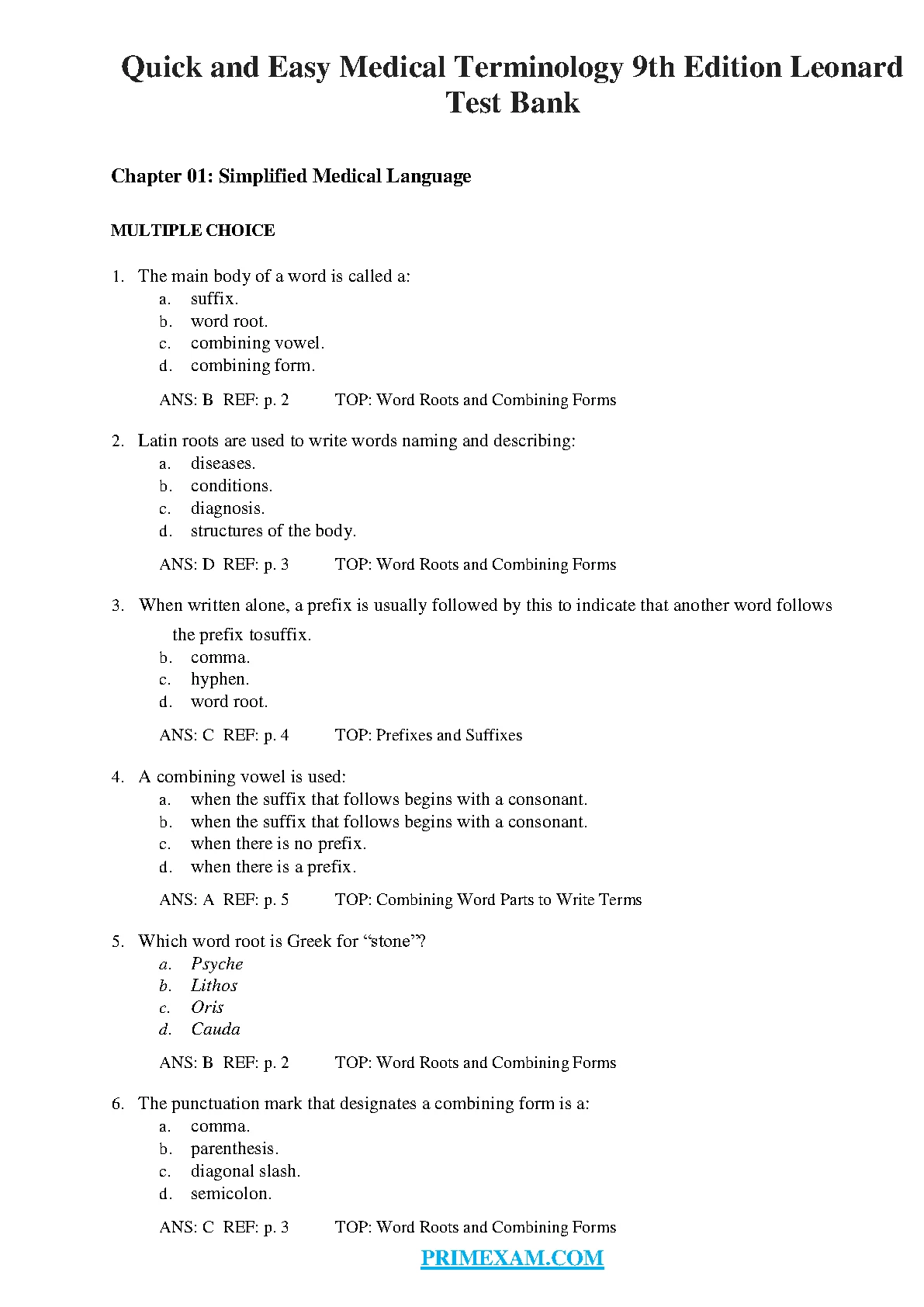 Quick and Easy Medical Terminology 9th Edition Leonard Test Bank

Chapter 01: Simplified Medical Language

MULTIPLE CHOICE

1. The main body of a word is called a:
a. suffix.
b. word root.
c. combining vowel.
d. combining form.

ANS: B REF: p. 2 TOP: Word Roots and Combining Forms

2. Latin roots are used to write words naming and describing:
a. diseases.
b. conditions.
c. diagnosis.
d. structures of the body.

ANS: D REF: p. 3 TOP: Word Roots and Combining Forms

3. When written alone, a prefix is usually followed by this to indicate that another word follows the prefix tosuffix.
b. comma.
c. hyphen.
d. word root.

ANS: C REF: p. 4 TOP: Prefixes and Suffixes

4. A combining vowel is used:
a. when the suffix that follows begins with a consonant.
b. when the suffix that follows begins with a consonant.
c. when there is no prefix.
d. when there is a prefix.

ANS: A REF: p. 5 TOP: Combining Word Parts to Write Terms

5. Which word root is Greek for “stone”?
a. Psyche
b. Lithos
c. Oris
d. Cauda

ANS: B REF: p. 2 TOP: Word Roots and Combining Forms

6. The punctuation mark that designates a combining form is a:
a. comma.
b. parenthesis.
c. diagonal slash.
d. semicolon.

ANS: C REF: p. 3 TOP: Word Roots and Combining Forms

PRIMEXAM.COM